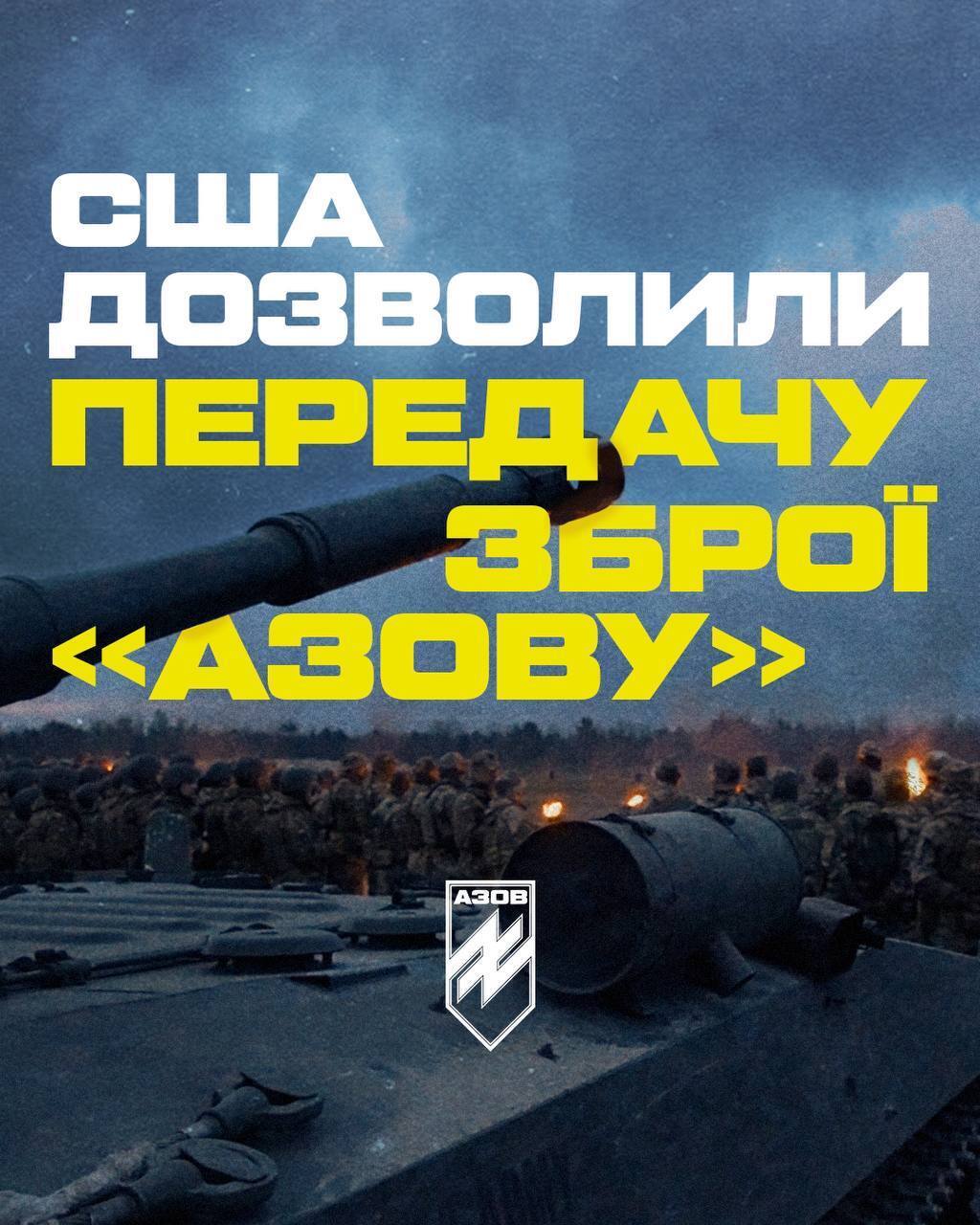 США ДОЗВОЛИЛИ ПЕРЕДАЧУ ЗБРОЇ «АЗОВУ»

АЗОВ